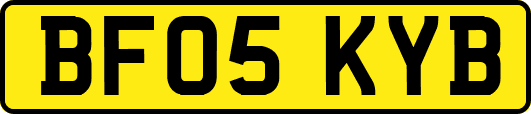 BF05 KYB